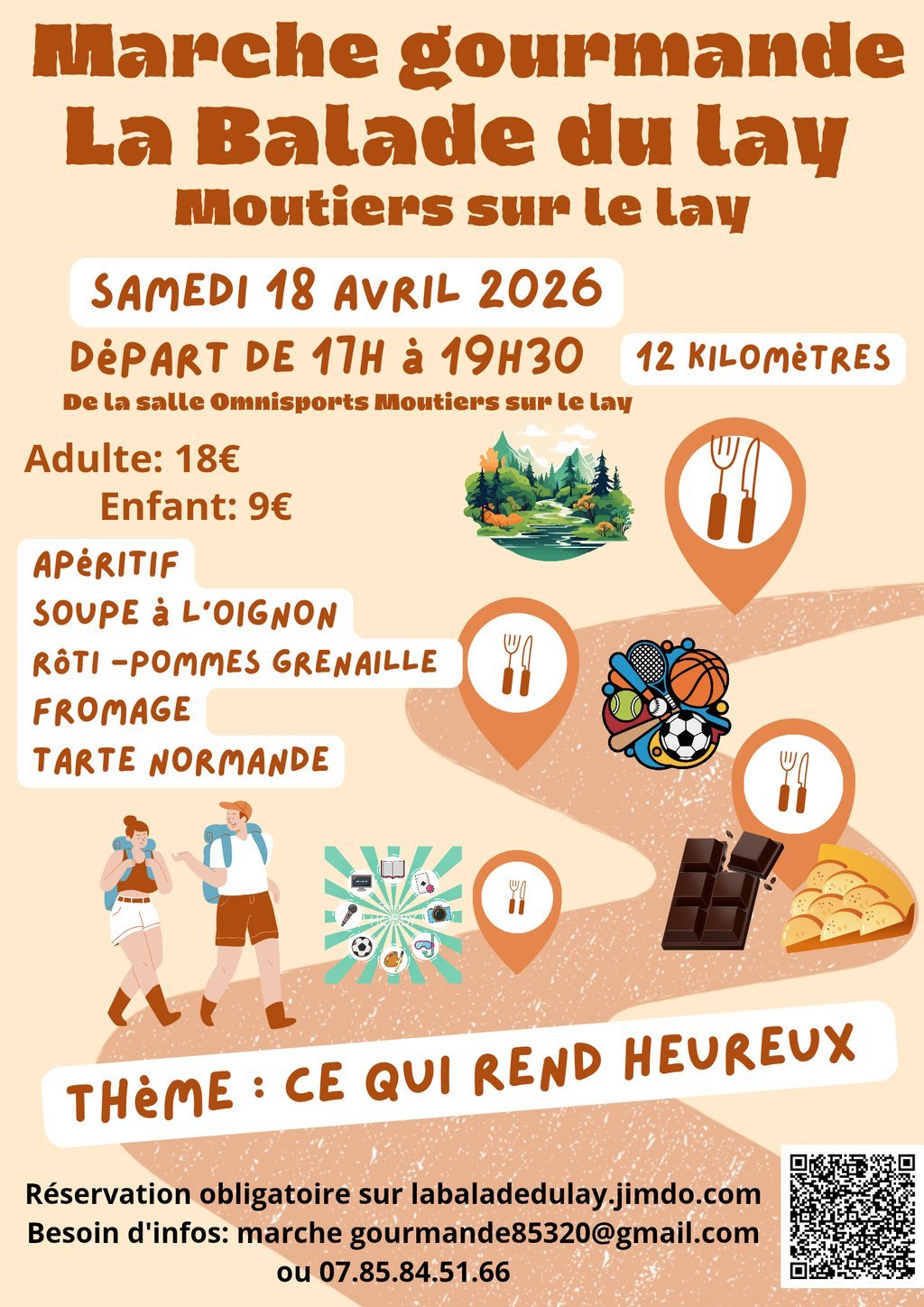 Marche gourmande
La Balade du lay
Moutiers sur le lay

SAMEDI 18 AVRIL 2026

DéPART DE 17H à 19H30

12 KILOMèTRES

De la salle Omnisports Moutiers sur le lay

Adulte: 18€
Enfant: 9€

APéRITIF
SOUPE à L'OIGNON
RôTI -POMMES GRENAILLE
FROMAGE
TARTE NORMANDE

THèME : CE QUI REND HEUREUX

Réservation obligatoire sur labaladedulay.jimdo.com
Besoin d'infos: marche gourmande85320@gmail.com
ou 07.85.84.51.66